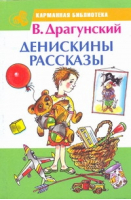 КАРМАННАЯ БИБЛИОТЕКА

В. Драгунский

ДЕНИСКИНЫ РАССКАЗЫ